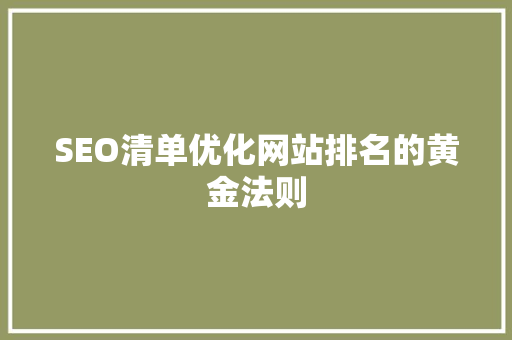 SEO清单优化网站排名的黄金法则